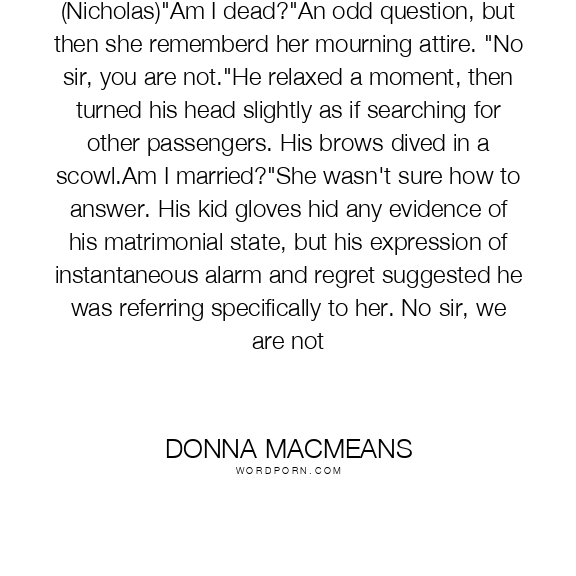 (Nicholas)"Am I dead?"An odd question, but then she rememberd her mourning attire. "No sir, you are not."He relaxed a moment, then turned his head slightly as if searching for other passengers. His brows dived in a scowl.Am I married?"She wasn't sure how to answer. His kid gloves hid any evidence of his matrimonial state, but his expression of instantaneous alarm and regret suggested he was referring specifically to her. No sir, we are not

DONNA MACMEANS
WORDPORN.COM